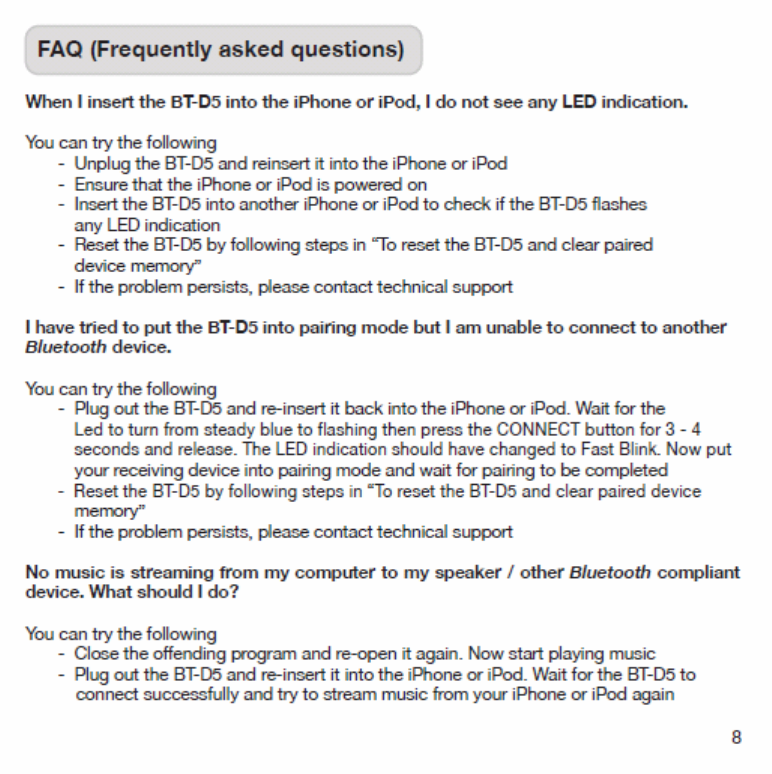 FAQ (Frequently asked questions)

When I insert the BT-D5 into the iPhone or iPod, I do not see any LED indication.

You can try the following
- Unplug the BT-D5 and reinsert it into the iPhone or iPod
- Ensure that the iPhone or iPod is powered on
- Insert the BT-D5 into another iPhone or iPod to check if the BT-D5 flashes any LED indication
- Reset the BT-D5 by following steps in "To reset the BT-D5 and clear paired device memory"
- If the problem persists, please contact technical support

I have tried to put the BT-D5 into pairing mode but I am unable to connect to another Bluetooth device.

You can try the following
- Plug out the BT-D5 and re-insert it back into the iPhone or iPod. Wait for the Led to turn from steady blue to flashing then press the CONNECT button for 3 - 4 seconds and release. The LED indication should have changed to Fast Blink. Now put your receiving device into pairing mode and wait for pairing to be completed
- Reset the BT-D5 by following steps in "To reset the BT-D5 and clear paired device memory"
- If the problem persists, please contact technical support

No music is streaming from my computer to my speaker / other Bluetooth compliant device. What should I do?

You can try the following
- Close the offending program and re-open it again. Now start playing music
- Plug out the BT-D5 and re-insert it into the iPhone or iPod. Wait for the BT-D5 to connect successfully and try to stream music from your iPhone or iPod again

8